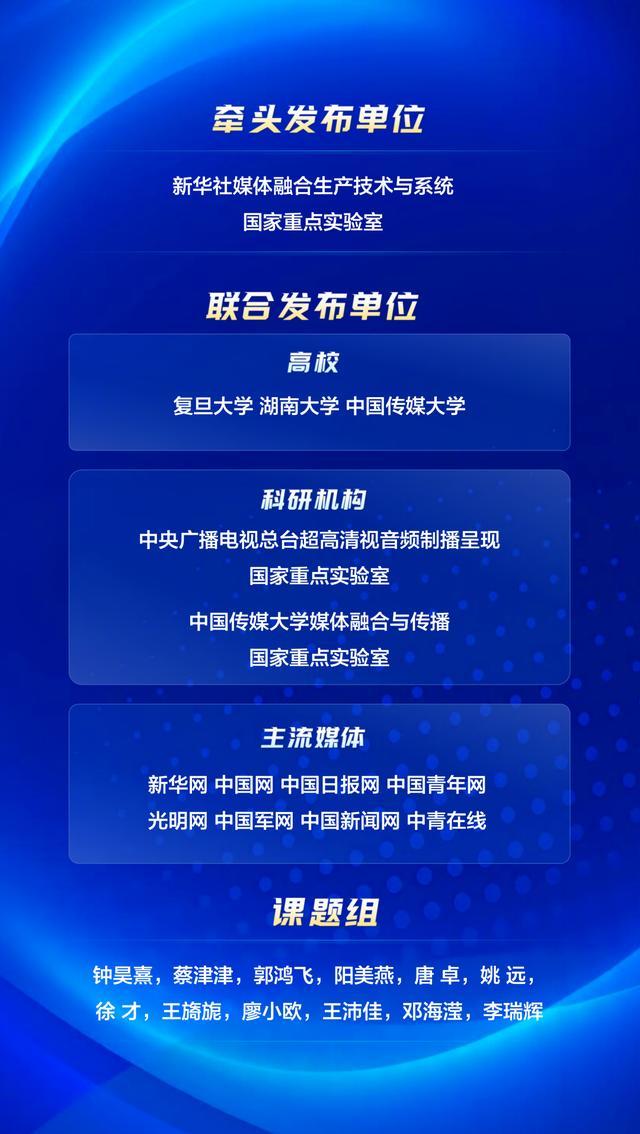 牵头发布单位

新华社媒体融合生产技术与系统
国家重点实验室

联合发布单位

高校

复旦大学 湖南大学 中国传媒大学

科研机构

中央广播电视总台超高清视音频制播呈现
国家重点实验室

中国传媒大学媒体融合与传播
国家重点实验室

主流媒体

新华网 中国网 中国日报网 中国青年网
光明网 中国军网 中国新闻网 中青在线

课题组

钟昊熹，蔡津津，郭鸿飞，阳美燕，唐 卓，姚 远，
徐 才，王旖旎，廖小欧，王沛佳，邓海滢，李瑞辉